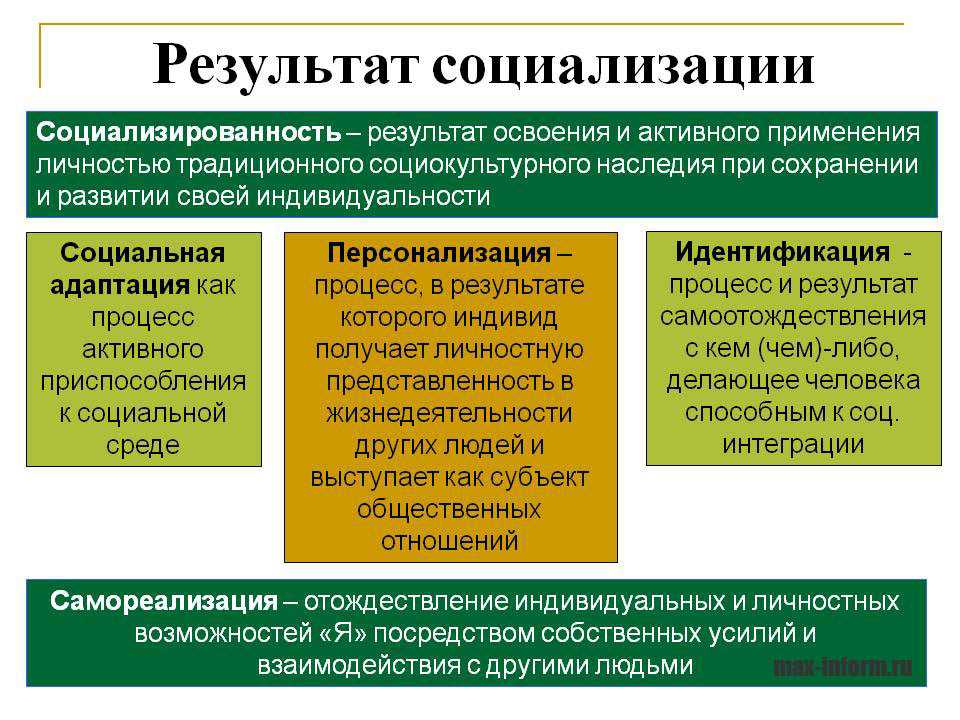 Результат социализации

Социализированность – результат освоения и активного применения личностью традиционного социокультурного наследия при сохранении и развитии своей индивидуальности

Социальная адаптация как процесс активного приспособления к социальной среде

Персонализация – процесс, в результате которого индивид получает личностную представленность в жизнедеятельности других людей и выступает как субъект общественных отношений

Идентификация - процесс и результат самоотождествления с кем (чем)-либо, делающее человека способным к соц. интеграции

Самореализация – отождествление индивидуальных и личностных возможностей «Я» посредством собственных усилий и взаимодействия с другими людьми

max-inform.ru